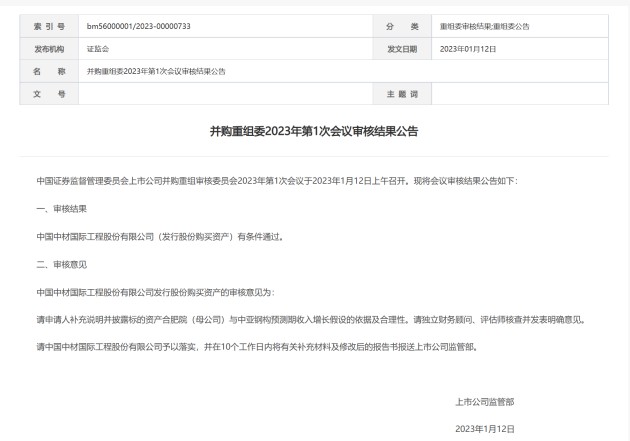 | 索 引 号 | bm56000001/2023-00000733 | 分 类 | 重组委审核结果;重组委公告 |
|---|---|---|---|
| 发布机构 | 证监会 | 发文日期 | 2023年01月12日 |
| 名 称 | 并购重组委2023年第1次会议审核结果公告 | | |
| 文 号 | | 主 题 词 | |

并购重组委2023年第1次会议审核结果公告

中国证券监督管理委员会上市公司并购重组审核委员会2023年第1次会议于2023年1月12日上午召开。现将会议审核结果公告如下：

一、审核结果

中国中材国际工程股份有限公司（发行股份购买资产）有条件通过。

二、审核意见

中国中材国际工程股份有限公司发行股份购买资产的审核意见为：

请申请人补充说明并披露标的资产合肥院（母公司）与中亚钢构预测期收入增长假设的依据及合理性。请独立财务顾问、评估师核查并发表明确意见。

请中国中材国际工程股份有限公司予以落实，并在10个工作日内将有关补充材料及修改后的报告书报送上市公司监管部。

上市公司监管部

2023年1月12日